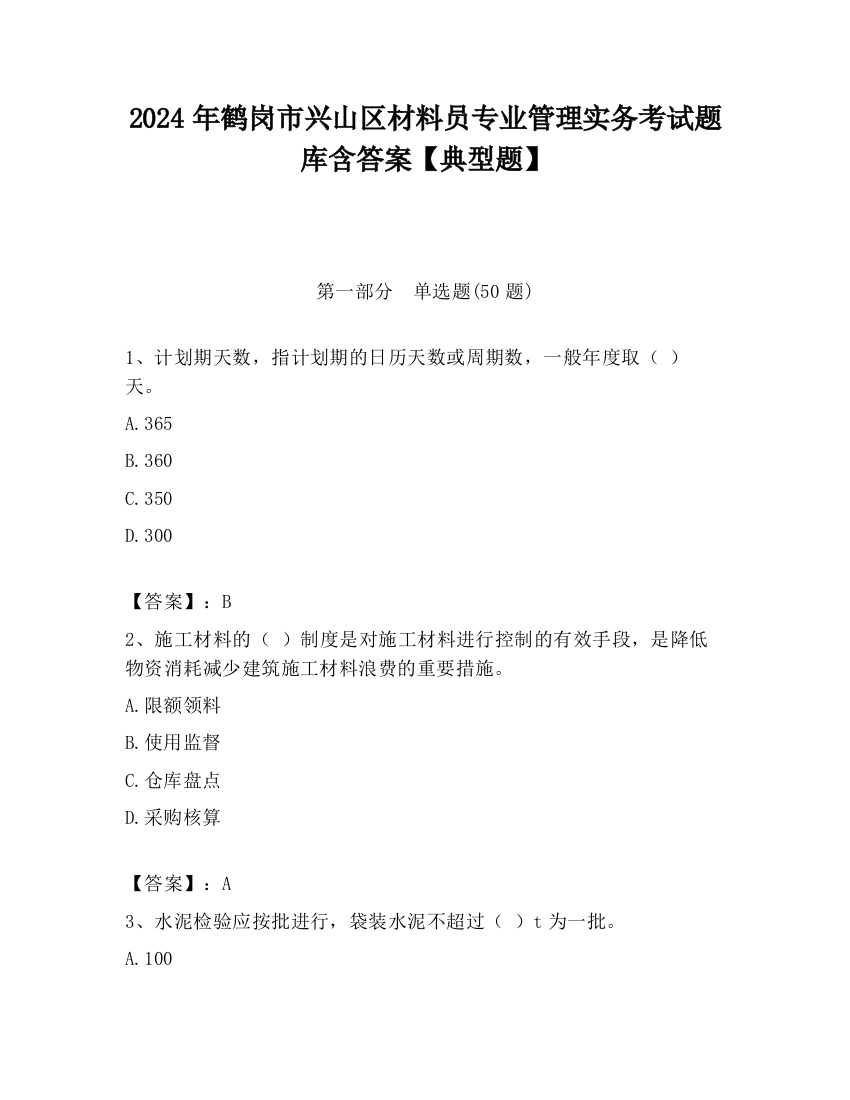 2024 年鹤岗市兴山区材料员专业管理实务考试题库含答案【典型题】

第一部分　单选题(50 题)

1、计划期天数，指计划期的日历天数或周期数，一般年度取（ ）天。

A.365

B.360

C.350

D.300

【答案】：B

2、施工材料的（ ）制度是对施工材料进行控制的有效手段，是降低物资消耗减少建筑施工材料浪费的重要措施。

A.限额领料

B.使用监督

C.仓库盘点

D.采购核算

【答案】：A

3、水泥检验应按批进行，袋装水泥不超过（ ）t 为一批。

A.100